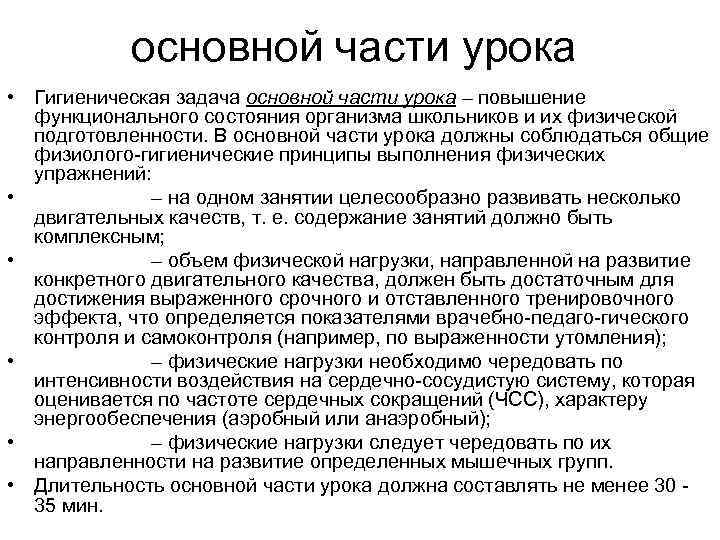 основной части урока

• Гигиеническая задача основной части урока – повышение функционального состояния организма школьников и их физической подготовленности. В основной части урока должны соблюдаться общие физиолого-гигиенические принципы выполнения физических упражнений:

• – на одном занятии целесообразно развивать несколько двигательных качеств, т. е. содержание занятий должно быть комплексным;

• – объем физической нагрузки, направленной на развитие конкретного двигательного качества, должен быть достаточным для достижения выраженного срочного и отставленного тренировочного эффекта, что определяется показателями врачебно-педаго-гического контроля и самоконтроля (например, по выраженности утомления);

• – физические нагрузки необходимо чередовать по интенсивности воздействия на сердечно-сосудистую систему, которая оценивается по частоте сердечных сокращений (ЧСС), характеру энергообеспечения (аэробный или анаэробный);

• – физические нагрузки следует чередовать по их направленности на развитие определенных мышечных групп.

• Длительность основной части урока должна составлять не менее 30 - 35 мин.